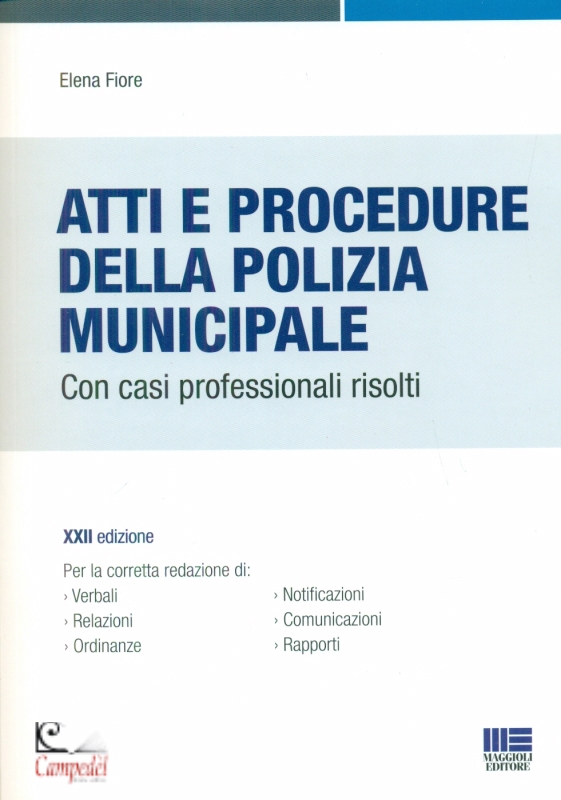 Elena Fiore

ATTI E PROCEDURE DELLA POLIZIA MUNICIPALE

Con casi professionali risolti

XXII edizione

Per la corretta redazione di:
› Verbali
› Relazioni
› Ordinanze
› Notificazioni
› Comunicazioni
› Rapporti

Campedèl

MAGGIOLI EDITORE